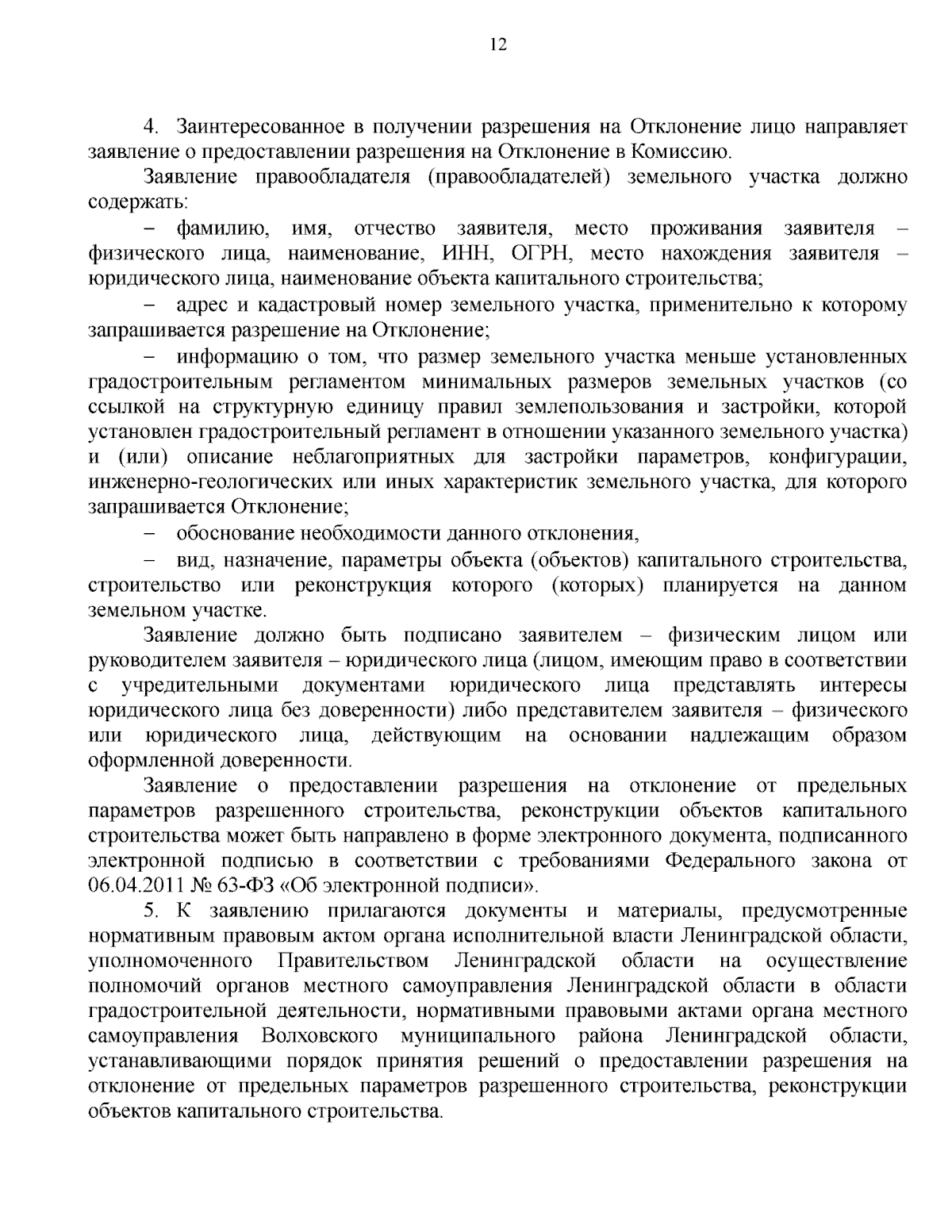 12

4. Заинтересованное в получении разрешения на Отклонение лицо направляет заявление о предоставлении разрешения на Отклонение в Комиссию.

Заявление правообладателя (правообладателей) земельного участка должно содержать:

– фамилию, имя, отчество заявителя, место проживания заявителя – физического лица, наименование, ИНН, ОГРН, место нахождения заявителя – юридического лица, наименование объекта капитального строительства;

– адрес и кадастровый номер земельного участка, применительно к которому запрашивается разрешение на Отклонение;

– информацию о том, что размер земельного участка меньше установленных градостроительным регламентом минимальных размеров земельных участков (со ссылкой на структурную единицу правил землепользования и застройки, которой установлен градостроительный регламент в отношении указанного земельного участка) и (или) описание неблагоприятных для застройки параметров, конфигурации, инженерно-геологических или иных характеристик земельного участка, для которого запрашивается Отклонение;

– обоснование необходимости данного отклонения,

– вид, назначение, параметры объекта (объектов) капитального строительства, строительство или реконструкция которого (которых) планируется на данном земельном участке.

Заявление должно быть подписано заявителем – физическим лицом или руководителем заявителя – юридического лица (лицом, имеющим право в соответствии с учредительными документами юридического лица представлять интересы юридического лица без доверенности) либо представителем заявителя – физического или юридического лица, действующим на основании надлежащим образом оформленной доверенности.

Заявление о предоставлении разрешения на отклонение от предельных параметров разрешенного строительства, реконструкции объектов капитального строительства может быть направлено в форме электронного документа, подписанного электронной подписью в соответствии с требованиями Федерального закона от 06.04.2011 № 63-ФЗ «Об электронной подписи».

5. К заявлению прилагаются документы и материалы, предусмотренные нормативным правовым актом органа исполнительной власти Ленинградской области, уполномоченного Правительством Ленинградской области на осуществление полномочий органов местного самоуправления Ленинградской области в области градостроительной деятельности, нормативными правовыми актами органа местного самоуправления Волховского муниципального района Ленинградской области, устанавливающими порядок принятия решений о предоставлении разрешения на отклонение от предельных параметров разрешенного строительства, реконструкции объектов капитального строительства.